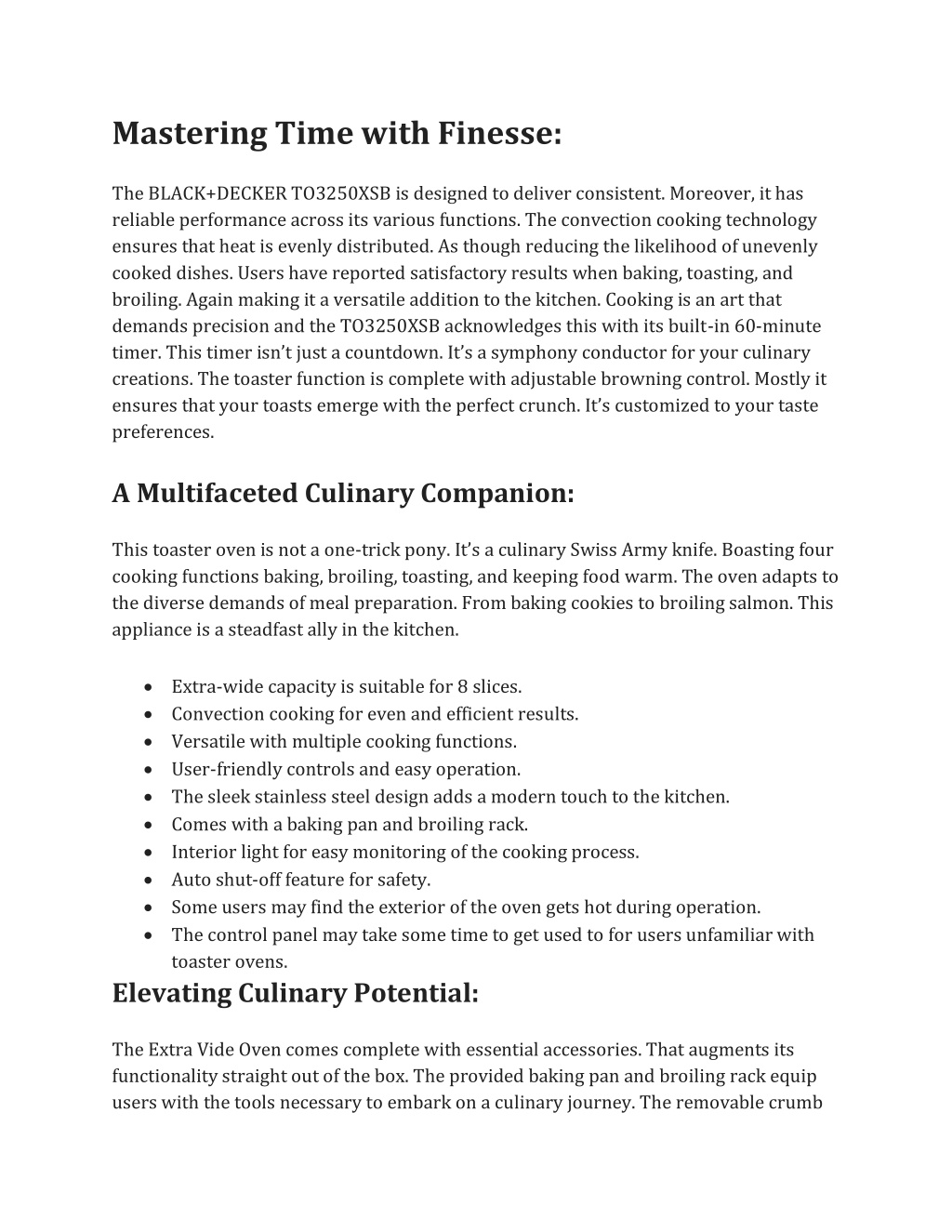 Mastering Time with Finesse:

The BLACK+DECKER TO3250XSB is designed to deliver consistent. Moreover, it has reliable performance across its various functions. The convection cooking technology ensures that heat is evenly distributed. As though reducing the likelihood of unevenly cooked dishes. Users have reported satisfactory results when baking, toasting, and broiling. Again making it a versatile addition to the kitchen. Cooking is an art that demands precision and the TO3250XSB acknowledges this with its built-in 60-minute timer. This timer isn't just a countdown. It's a symphony conductor for your culinary creations. The toaster function is complete with adjustable browning control. Mostly it ensures that your toasts emerge with the perfect crunch. It's customized to your taste preferences.

A Multifaceted Culinary Companion:

This toaster oven is not a one-trick pony. It's a culinary Swiss Army knife. Boasting four cooking functions baking, broiling, toasting, and keeping food warm. The oven adapts to the diverse demands of meal preparation. From baking cookies to broiling salmon. This appliance is a steadfast ally in the kitchen.

• Extra-wide capacity is suitable for 8 slices.
• Convection cooking for even and efficient results.
• Versatile with multiple cooking functions.
• User-friendly controls and easy operation.
• The sleek stainless steel design adds a modern touch to the kitchen.
• Comes with a baking pan and broiling rack.
• Interior light for easy monitoring of the cooking process.
• Auto shut-off feature for safety.
• Some users may find the exterior of the oven gets hot during operation.
• The control panel may take some time to get used to for users unfamiliar with toaster ovens.

Elevating Culinary Potential:

The Extra Vide Oven comes complete with essential accessories. That augments its functionality straight out of the box. The provided baking pan and broiling rack equip users with the tools necessary to embark on a culinary journey. The removable crumb